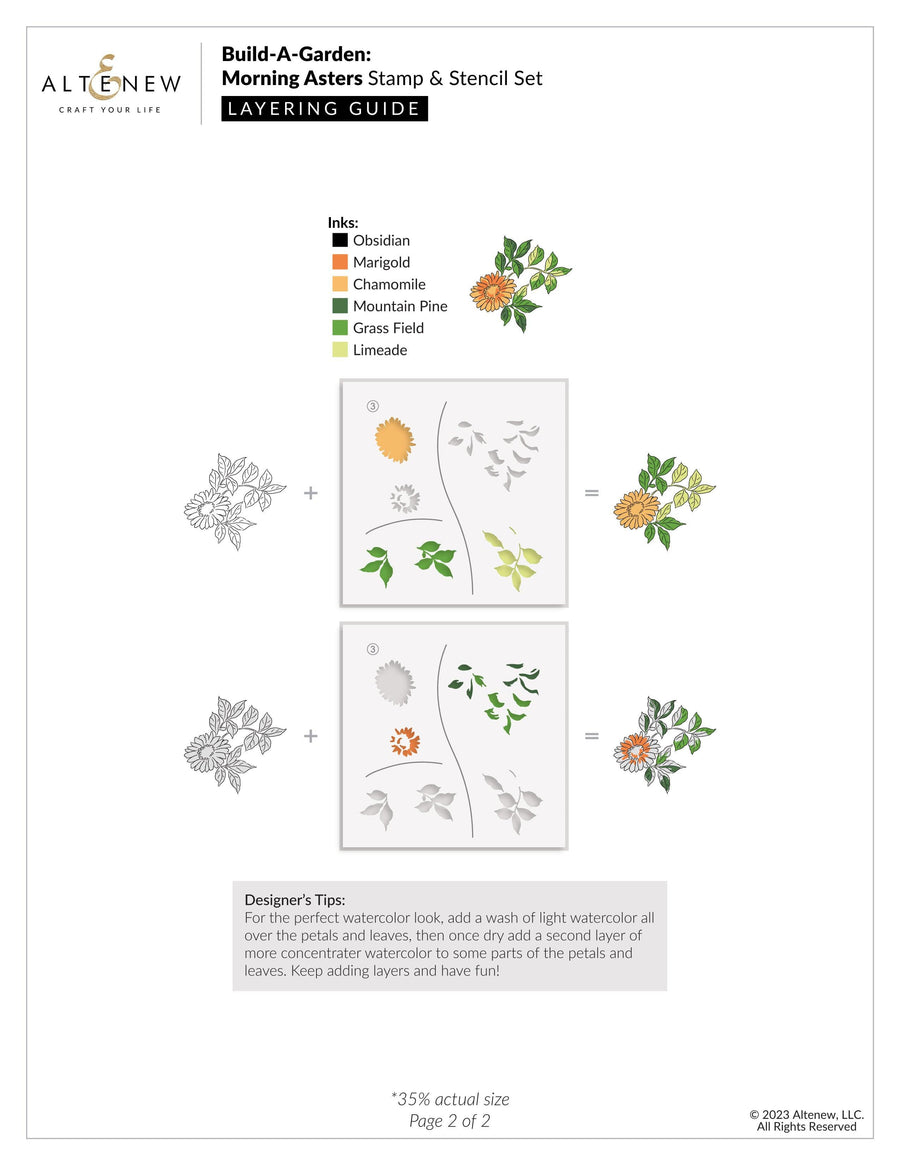 ALTENEW
CRAFT YOUR LIFE

Build-A-Garden:
Morning Asters Stamp & Stencil Set

LAYERING GUIDE

Inks:
Obsidian
Marigold
Chamomile
Mountain Pine
Grass Field
Limeade

③

+

=

③

+

=

Designer's Tips:
For the perfect watercolor look, add a wash of light watercolor all over the petals and leaves, then once dry add a second layer of more concentrater watercolor to some parts of the petals and leaves. Keep adding layers and have fun!

*35% actual size
Page 2 of 2

© 2023 Altenew, LLC.
All Rights Reserved